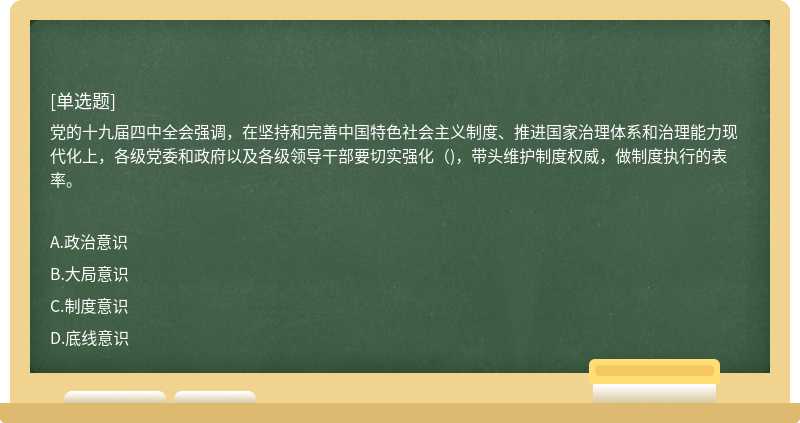 [单选题]

党的十九届四中全会强调，在坚持和完善中国特色社会主义制度、推进国家治理体系和治理能力现代化上，各级党委和政府以及各级领导干部要切实强化（），带头维护制度权威，做制度执行的表率。

A.政治意识

B.大局意识

C.制度意识

D.底线意识